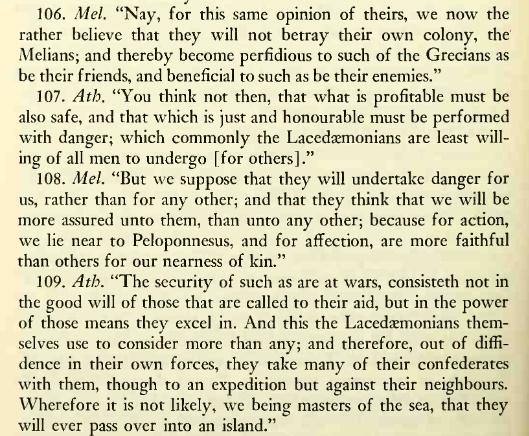 106. Mel. "Nay, for this same opinion of theirs, we now the rather believe that they will not betray their own colony, the Melians; and thereby become perfidious to such of the Grecians as be their friends, and beneficial to such as be their enemies."

107. Ath. "You think not then, that what is profitable must be also safe, and that which is just and honourable must be performed with danger; which commonly the Lacedæmonians are least willing of all men to undergo [for others]."

108. Mel. "But we suppose that they will undertake danger for us, rather than for any other; and that they think that we will be more assured unto them, than unto any other; because for action, we lie near to Peloponnesus, and for affection, are more faithful than others for our nearness of kin."

109. Ath. "The security of such as are at wars, consisteth not in the good will of those that are called to their aid, but in the power of those means they excel in. And this the Lacedæmonians themselves use to consider more than any; and therefore, out of diffidence in their own forces, they take many of their confederates with them, though to an expedition but against their neighbours. Wherefore it is not likely, we being masters of the sea, that they will ever pass over into an island."